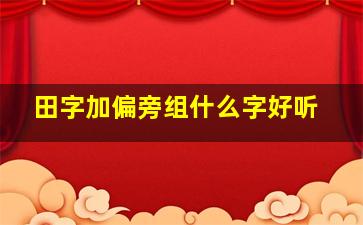 田字加偏旁组什么字好听